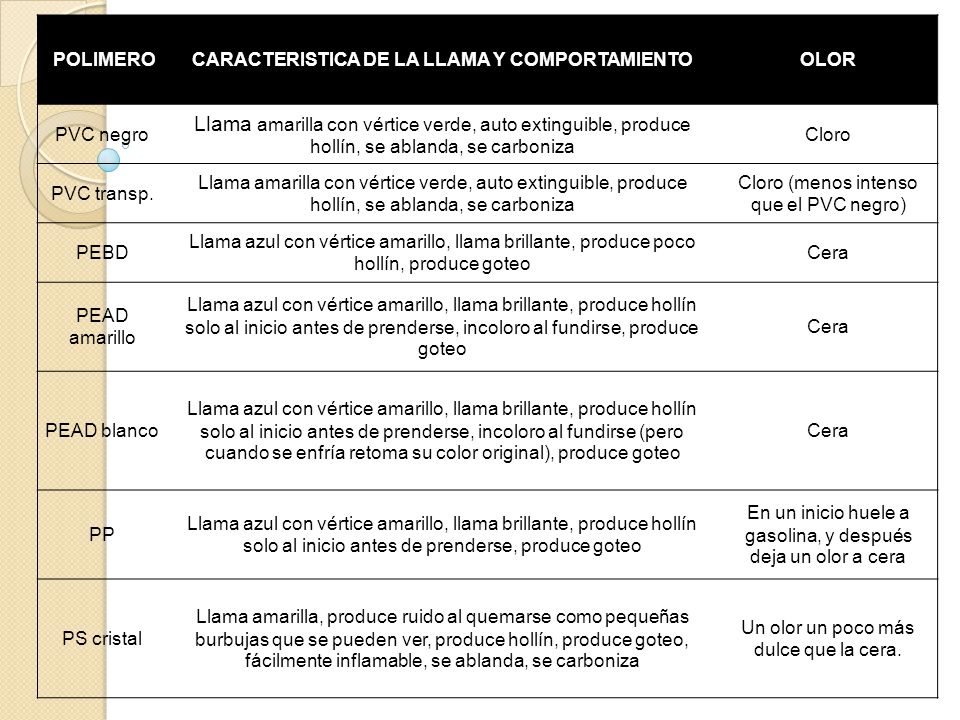 | POLIMERO | CARACTERISTICA DE LA LLAMA Y COMPORTAMIENTO | OLOR |
|---|---|---|
| PVC negro | Llama amarilla con vértice verde, auto extinguible, produce hollín, se ablanda, se carboniza | Cloro |
| PVC transp. | Llama amarilla con vértice verde, auto extinguible, produce hollín, se ablanda, se carboniza | Cloro (menos intenso que el PVC negro) |
| PEBD | Llama azul con vértice amarillo, llama brillante, produce poco hollín, produce goteo | Cera |
| PEAD amarillo | Llama azul con vértice amarillo, llama brillante, produce hollín solo al inicio antes de prenderse, incoloro al fundirse, produce goteo | Cera |
| PEAD blanco | Llama azul con vértice amarillo, llama brillante, produce hollín solo al inicio antes de prenderse, incoloro al fundirse (pero cuando se enfría retoma su color original), produce goteo | Cera |
| PP | Llama azul con vértice amarillo, llama brillante, produce hollín solo al inicio antes de prenderse, produce goteo | En un inicio huele a gasolina, y después deja un olor a cera |
| PS cristal | Llama amarilla, produce ruido al quemarse como pequeñas burbujas que se pueden ver, produce hollín, produce goteo, fácilmente inflamable, se ablanda, se carboniza | Un olor un poco más dulce que la cera. |